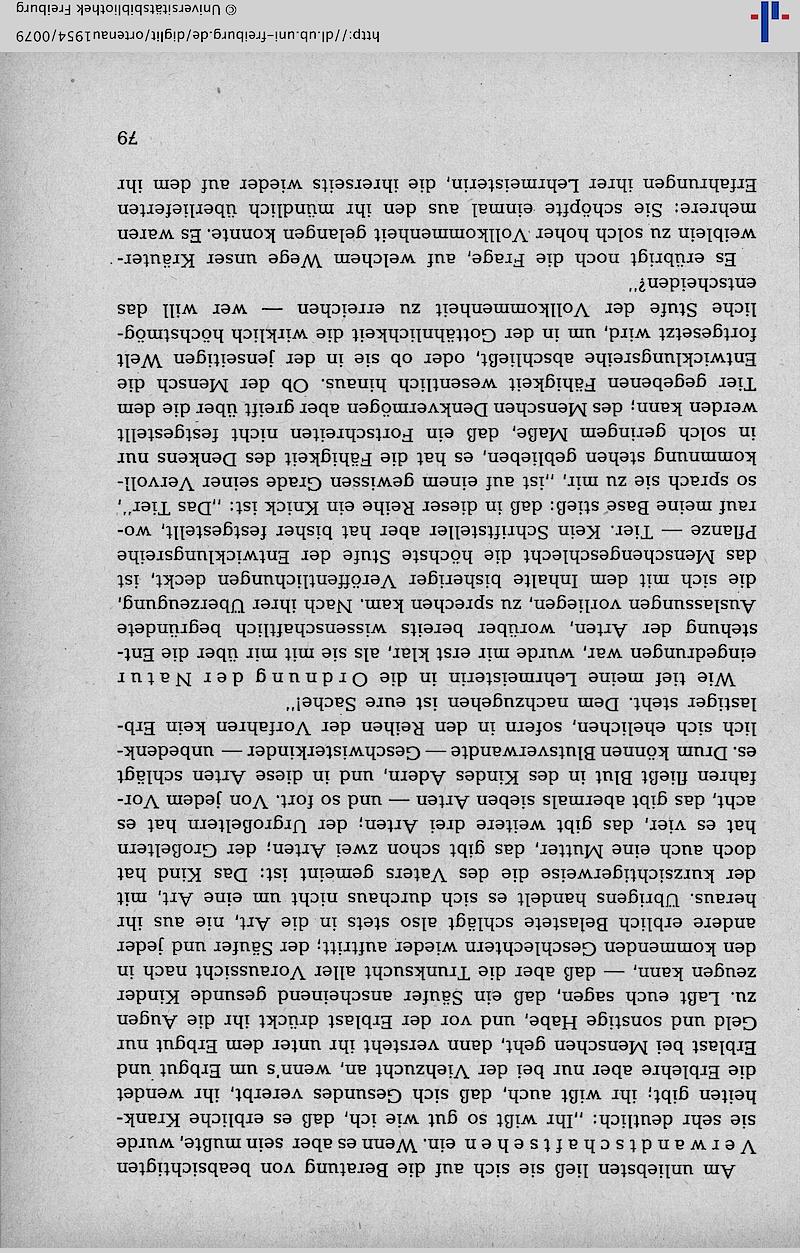 Am unliebsten ließ sie sich auf die Beratung von beabsichtigten Verwandtschaftsehen ein. Wenn es aber sein mußte, wurde sie sehr deutlich: „Ihr wißt so gut wie ich, daß es erbliche Krankheiten gibt; ihr wißt auch, daß sich Gesundes vererbt, ihr wendet die Erblehre aber nur bei der Viehzucht an, wenn's um Erbgut und Erblast bei Menschen geht, dann versteht ihr unter dem Erbgut nur Geld und sonstige Habe, und vor der Erblast drückt ihr die Augen zu. Laßt euch sagen, daß ein Säufer anscheinend gesunde Kinder zeugen kann, — daß aber die Trunksucht aller Voraussicht nach in den kommenden Geschlechtern wieder auftritt; der Säufer und jeder andere erblich Belastete schlägt also stets in die Art, nie aus ihr heraus. Übrigens handelt es sich durchaus nicht um eine Art, mit der kurzsichtigerweise die des Vaters gemeint ist: Das Kind hat doch auch eine Mutter, das gibt schon zwei Arten; der Großeltern hat es vier, das gibt weitere drei Arten; der Urgroßeltern hat es acht, das gibt abermals sieben Arten — und so fort. Von jedem Vorfahren fließt Blut in des Kindes Adern, und in diese Arten schlägt es. Drum können Blutsverwandte — Geschwisterkinder — unbedenklich sich ehelichen, sofern in den Reihen der Vorfahren kein Erblastiger steht. Dem nachzugehen ist eure Sache!"

Wie tief meine Lehrmeisterin in die Ordnung der Natur eingedrungen war, wurde mir erst klar, als sie mit mir über die Entstehung der Arten, worüber bereits wissenschaftlich begründete Auslassungen vorliegen, zu sprechen kam. Nach ihrer Überzeugung, die sich mit dem Inhalte bisheriger Veröffentlichungen deckt, ist das Menschengeschlecht die höchste Stufe der Entwicklungsreihe Pflanze — Tier. Kein Schriftsteller aber hat bisher festgestellt, worauf meine Base stieß: daß in dieser Reihe ein Knick ist: „Das Tier", so sprach sie zu mir, „ist auf einem gewissen Grade seiner Vervollkommnung stehen geblieben, es hat die Fähigkeit des Denkens nur in solch geringem Maße, daß ein Fortschreiten nicht festgestellt werden kann; des Menschen Denkvermögen aber greift über die dem Tier gegebenen Fähigkeit wesentlich hinaus. Ob der Mensch die Entwicklungsreihe abschließt, oder ob sie in der jenseitigen Welt fortgesetzt wird, um in der Gottähnlichkeit die wirklich höchstmögliche Stufe der Vollkommenheit zu erreichen — wer will das entscheiden?"

Es erübrigt noch die Frage, auf welchem Wege unser Kräuterweiblein zu solch hoher Vollkommenheit gelangen konnte. Es waren mehrere: Sie schöpfte einmal aus den ihr mündlich überlieferten Erfahrungen ihrer Lehrmeisterin, die ihrerseits wieder auf dem ihr

79

http://dl.ub.uni-freiburg.de/diglit/ortenau1954/0079 © Universitätsbibliothek Freiburg